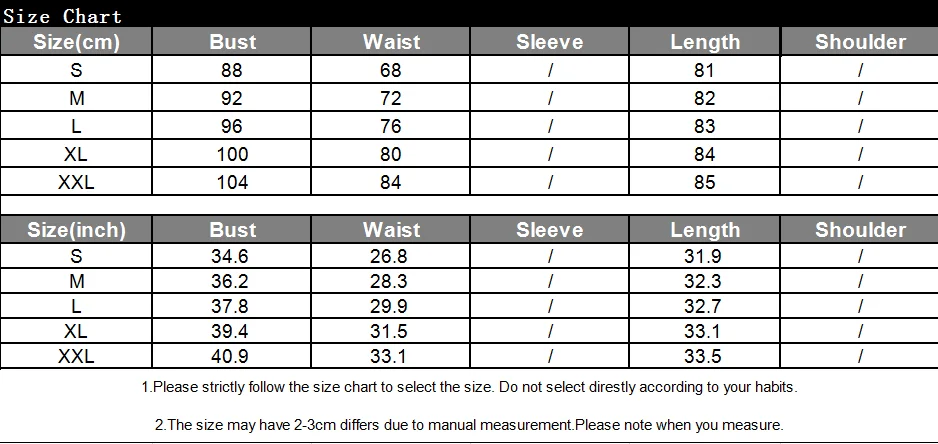 Size Chart

| Size(cm) | Bust | Waist | Sleeve | Length | Shoulder |
|---|---|---|---|---|---|
| S | 88 | 68 | / | 81 | / |
| M | 92 | 72 | / | 82 | / |
| L | 96 | 76 | / | 83 | / |
| XL | 100 | 80 | / | 84 | / |
| XXL | 104 | 84 | / | 85 | / |

| Size(inch) | Bust | Waist | Sleeve | Length | Shoulder |
|---|---|---|---|---|---|
| S | 34.6 | 26.8 | / | 31.9 | / |
| M | 36.2 | 28.3 | / | 32.3 | / |
| L | 37.8 | 29.9 | / | 32.7 | / |
| XL | 39.4 | 31.5 | / | 33.1 | / |
| XXL | 40.9 | 33.1 | / | 33.5 | / |

1.Please strictly follow the size chart to select the size. Do not select direstly according to your habits.

2.The size may have 2-3cm differs due to manual measurement.Please note when you measure.